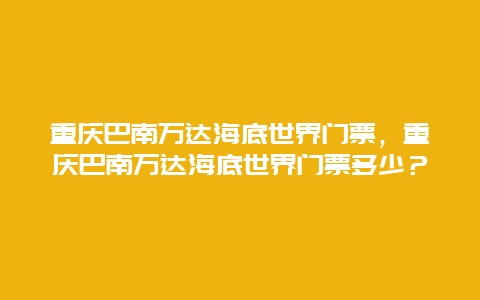 重庆巴南万达海底世界门票，重庆巴南万达海底世界门票多少？